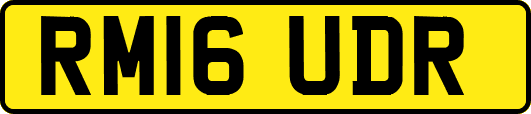 RM16 UDR